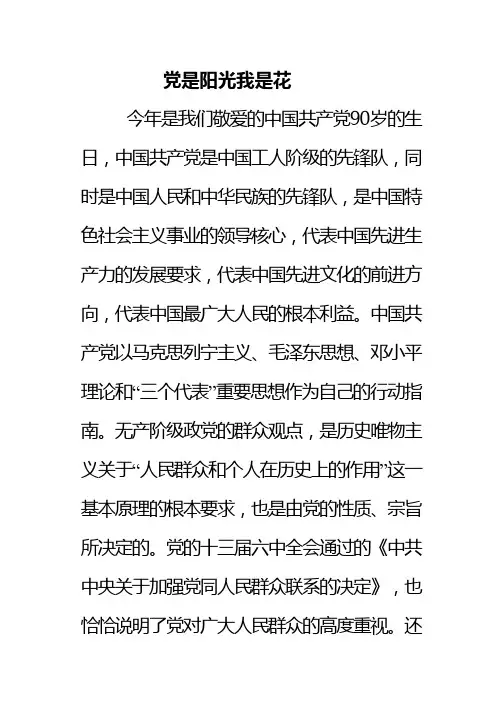 党是阳光我是花

今年是我们敬爱的中国共产党90岁的生日，中国共产党是中国工人阶级的先锋队，同时是中国人民和中华民族的先锋队，是中国特色社会主义事业的领导核心，代表中国先进生产力的发展要求，代表中国先进文化的前进方向，代表中国最广大人民的根本利益。中国共产党以马克思列宁主义、毛泽东思想、邓小平理论和“三个代表”重要思想作为自己的行动指南。无产阶级政党的群众观点，是历史唯物主义关于“人民群众和个人在历史上的作用”这一基本原理的根本要求，也是由党的性质、宗旨所决定的。党的十三届六中全会通过的《中共中央关于加强党同人民群众联系的决定》，也恰恰说明了党对广大人民群众的高度重视。还